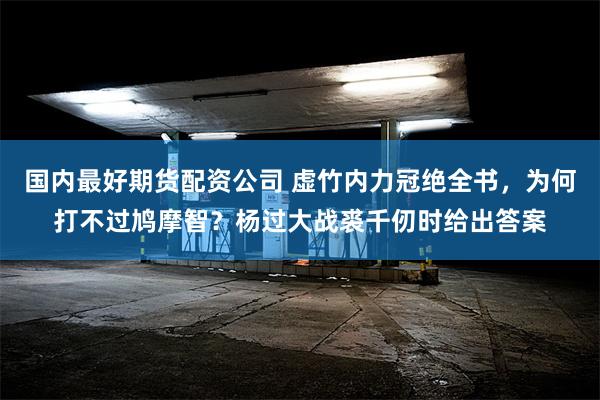 国内最好期货配资公司 虚竹内力冠绝全书，为何打不过鸠摩智？杨过大战裘千仞时给出答案